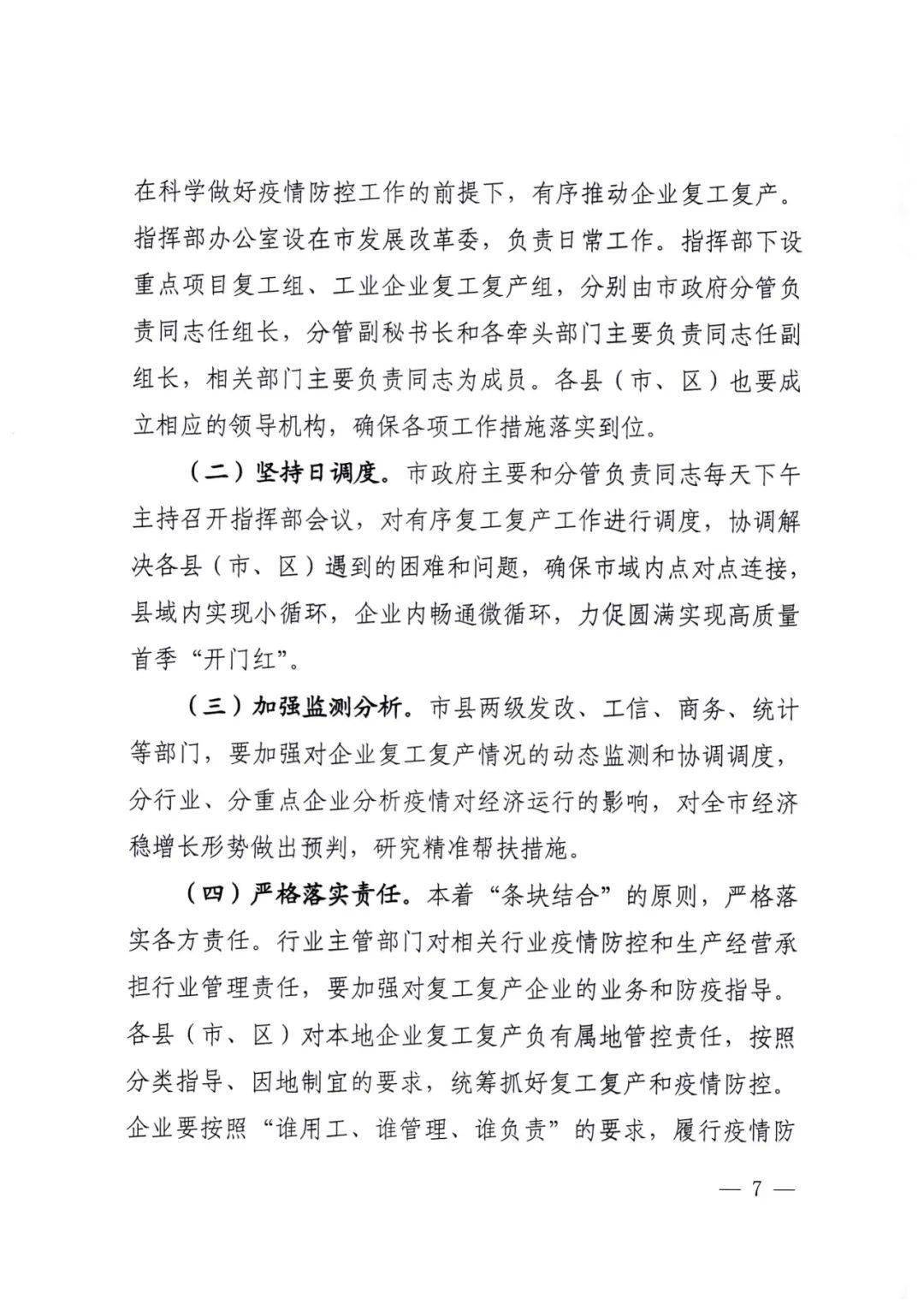 在科学做好疫情防控工作的前提下，有序推动企业复工复产。指挥部办公室设在市发展改革委，负责日常工作。指挥部下设重点项目复工组、工业企业复工复产组，分别由市政府分管负责同志任组长，分管副秘书长和各牵头部门主要负责同志任副组长，相关部门主要负责同志为成员。各县（市、区）也要成立相应的领导机构，确保各项工作措施落实到位。

（二）坚持日调度。市政府主要和分管负责同志每天下午主持召开指挥部会议，对有序复工复产工作进行调度，协调解决各县（市、区）遇到的困难和问题，确保市域内点对点连接，县域内实现小循环，企业内畅通微循环，力促圆满实现高质量首季“开门红”。

（三）加强监测分析。市县两级发改、工信、商务、统计等部门，要加强对企业复工复产情况的动态监测和协调调度，分行业、分重点企业分析疫情对经济运行的影响，对全市经济稳增长形势做出预判，研究精准帮扶措施。

（四）严格落实责任。本着“条块结合”的原则，严格落实各方责任。行业主管部门对相关行业疫情防控和生产经营承担行业管理责任，要加强对复工复产企业的业务和防疫指导。各县（市、区）对本地企业复工复产负有属地管控责任，按照分类指导、因地制宜的要求，统筹抓好复工复产和疫情防控。企业要按照“谁用工、谁管理、谁负责”的要求，履行疫情防

— 7 —